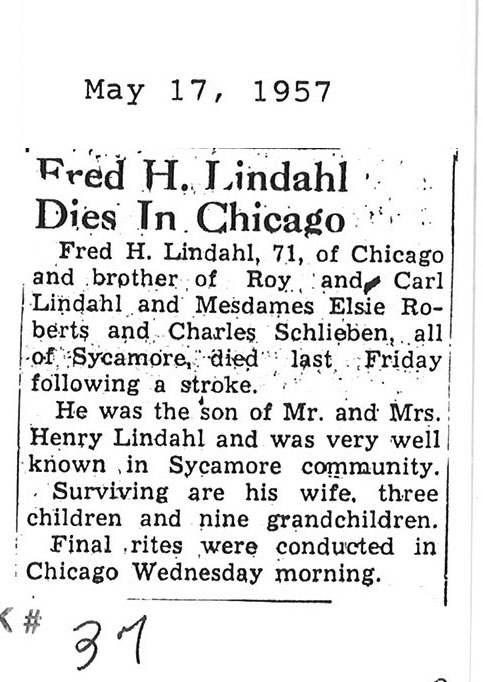 May 17, 1957

Fred H. Lindahl Dies In Chicago

Fred H. Lindahl, 71, of Chicago and brother of Roy and Carl Lindahl and Mesdames Elsie Roberts and Charles Schlieben, all of Sycamore, died last Friday following a stroke.

He was the son of Mr. and Mrs. Henry Lindahl and was very well known in Sycamore community.

Surviving are his wife, three children and nine grandchildren.

Final rites were conducted in Chicago Wednesday morning.

K# 37